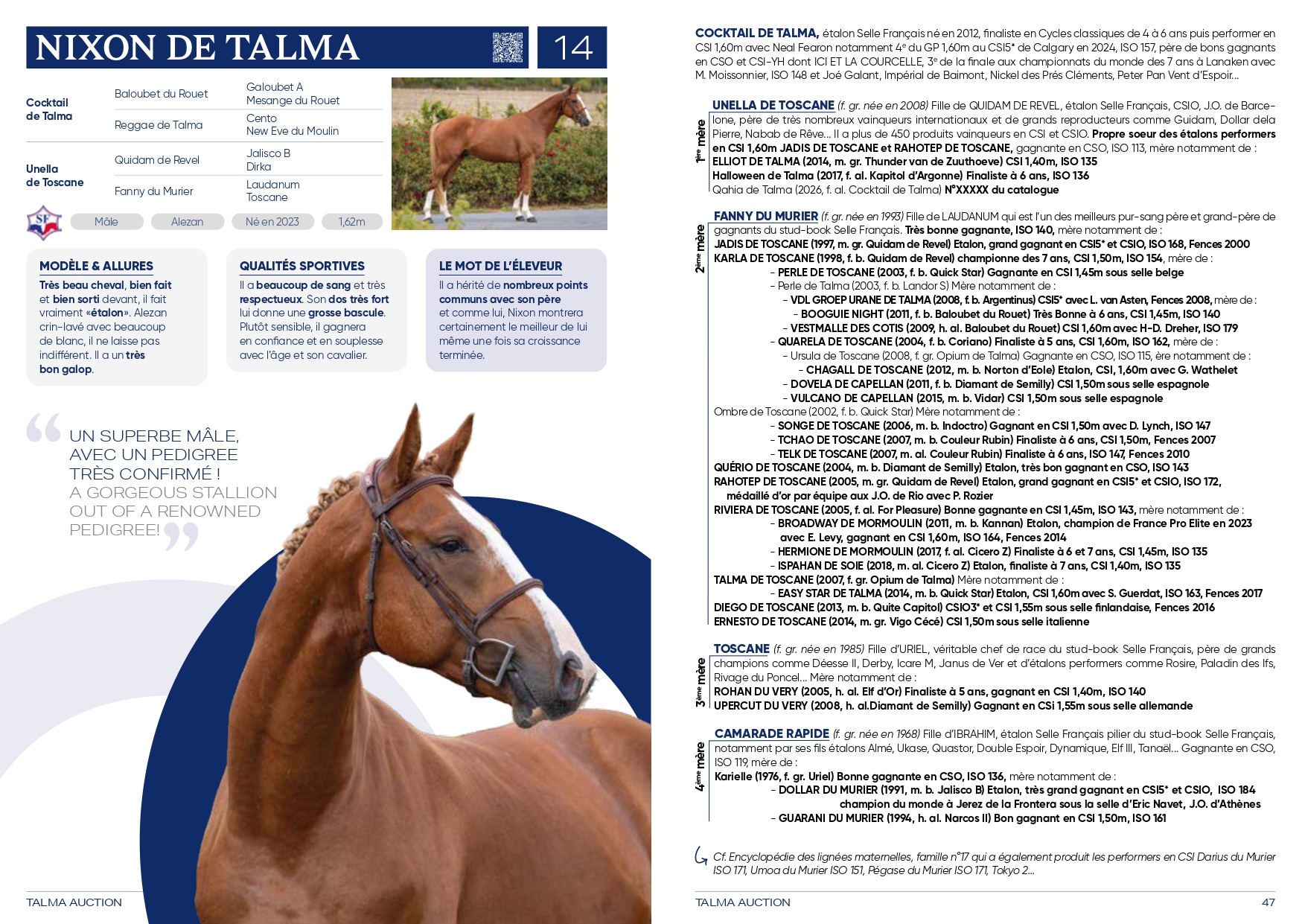 NIXON DE TALMA

14

Cocktail de Talma

Baloubet du Rouet

Galoubet A
Mesange du Rouet

Reggae de Talma

Cento
New Eve du Moulin

Unella de Toscane

Quidam de Revel

Jalisco B
Dirka

Fanny du Murier

Laudanum
Toscane

Mâle

Alezan

Né en 2023

1,62m

MODÈLE & ALLURES

Très beau cheval, bien fait et bien sorti devant, il fait vraiment «étalon». Alezan crin-lavé avec beaucoup de blanc, il ne laisse pas indifférent. Il a un très bon galop.

QUALITÉS SPORTIVES

Il a beaucoup de sang et très respectueux. Son dos très fort lui donne une grosse bascule. Plutôt sensible, il gagnera en confiance et en souplesse avec l'âge et son cavalier.

LE MOT DE L'ÉLEVEUR

Il a hérité de nombreux points communs avec son père et comme lui, Nixon montrera certainement le meilleur de lui même une fois sa croissance terminée.

UN SUPERBE MÂLE, AVEC UN PEDIGREE TRÈS CONFIRMÉ !
A GORGEOUS STALLION OUT OF A RENOWNED PEDIGREE!

TALMA AUCTION

COCKTAIL DE TALMA, étalon Selle Français né en 2012, finaliste en Cycles classiques de 4 à 6 ans puis performer en CSI 1,60m avec Neal Fearon notamment 4e du GP 1,60m au CSI5* de Calgary en 2024, ISO 157, père de bons gagnants en CSO et CSI-YH dont ICI ET LA COURCELLE, 3e de la finale aux championnats du monde des 7 ans à Lanaken avec M. Moissonnier, ISO 148 et Joé Galant, Impérial de Baimont, Nickel des Prés Cléments, Peter Pan Vent d'Espoir...

1ère mère

UNELLA DE TOSCANE (f. gr. née en 2008) Fille de QUIDAM DE REVEL, étalon Selle Français, CSIO, J.O. de Barcelone, père de très nombreux vainqueurs internationaux et de grands reproducteurs comme Guidam, Dollar dela Pierre, Nabab de Rêve... Il a plus de 450 produits vainqueurs en CSI et CSIO. Propre soeur des étalons performers en CSI 1,60m JADIS DE TOSCANE et RAHOTEP DE TOSCANE, gagnante en CSO, ISO 113, mère notamment de :
ELLIOT DE TALMA (2014, m. gr. Thunder van de Zuuthoeve) CSI 1,40m, ISO 135
Halloween de Talma (2017, f. al. Kapitol d'Argonne) Finaliste à 6 ans, ISO 136
Qahia de Talma (2026, f. al. Cocktail de Talma) N°XXXXX du catalogue

2ème mère

FANNY DU MURIER (f. gr. née en 1993) Fille de LAUDANUM qui est l'un des meilleurs pur-sang père et grand-père de gagnants du stud-book Selle Français. Très bonne gagnante, ISO 140, mère notamment de :
JADIS DE TOSCANE (1997, m. gr. Quidam de Revel) Etalon, grand gagnant en CSI5* et CSIO, ISO 168, Fences 2000
KARLA DE TOSCANE (1998, f. b. Quidam de Revel) championne des 7 ans, CSI 1,50m, ISO 154, mère de :
- PERLE DE TOSCANE (2003, f. b. Quick Star) Gagnante en CSI 1,45m sous selle belge
- Perle de Talma (2003, f. b. Landor S) Mère notamment de :
- VDL GROEP URANE DE TALMA (2008, f. b. Argentinus) CSI5* avec L. van Asten, Fences 2008, mère de :
- BOOGUIE NIGHT (2011, f. b. Baloubet du Rouet) Très Bonne à 6 ans, CSI 1,45m, ISO 140
- VESTMALLE DES COTIS (2009, h. al. Baloubet du Rouet) CSI 1,60m avec H-D. Dreher, ISO 179
- QUARELA DE TOSCANE (2004, f. b. Coriano) Finaliste à 5 ans, CSI 1,60m, ISO 162, mère de :
- Ursula de Toscane (2008, f. gr. Opium de Talma) Gagnante en CSO, ISO 115, ère notamment de :
- CHAGALL DE TOSCANE (2012, m. b. Norton d'Eole) Etalon, CSI, 1,60m avec G. Wathelet
- DOVELA DE CAPELLAN (2011, f. b. Diamant de Semilly) CSI 1,50m sous selle espagnole
- VULCANO DE CAPELLAN (2015, m. b. Vidar) CSI 1,50m sous selle espagnole
Ombre de Toscane (2002, f. b. Quick Star) Mère notamment de :
- SONGE DE TOSCANE (2006, m. b. Indoctro) Gagnant en CSI 1,50m avec D. Lynch, ISO 147
- TCHAO DE TOSCANE (2007, m. b. Couleur Rubin) Finaliste à 6 ans, CSI 1,50m, Fences 2007
- TELK DE TOSCANE (2007, m. al. Couleur Rubin) Finaliste à 6 ans, ISO 147, Fences 2010
QUÉRIO DE TOSCANE (2004, m. b. Diamant de Semilly) Etalon, très bon gagnant en CSO, ISO 143
RAHOTEP DE TOSCANE (2005, m. gr. Quidam de Revel) Etalon, grand gagnant en CSI5* et CSIO, ISO 172, médaillé d'or par équipe aux J.O. de Rio avec P. Rozier
RIVIERA DE TOSCANE (2005, f. al. For Pleasure) Bonne gagnante en CSI 1,45m, ISO 143, mère notamment de :
- BROADWAY DE MORMOULIN (2011, m. b. Kannan) Etalon, champion de France Pro Elite en 2023 avec E. Levy, gagnant en CSI 1,60m, ISO 164, Fences 2014
- HERMIONE DE MORMOULIN (2017, f. al. Cicero Z) Finaliste à 6 et 7 ans, CSI 1,45m, ISO 135
- ISPAHAN DE SOIE (2018, m. al. Cicero Z) Etalon, finaliste à 7 ans, CSI 1,40m, ISO 135
TALMA DE TOSCANE (2007, f. gr. Opium de Talma) Mère notamment de :
- EASY STAR DE TALMA (2014, m. b. Quick Star) Etalon, CSI 1,60m avec S. Guerdat, ISO 163, Fences 2017
DIEGO DE TOSCANE (2013, m. b. Quite Capitol) CSIO3* et CSI 1,55m sous selle finlandaise, Fences 2016
ERNESTO DE TOSCANE (2014, m. gr. Vigo Cécé) CSI 1,50m sous selle italienne

3ème mère

TOSCANE (f. gr. née en 1985) Fille d'URIEL, véritable chef de race du stud-book Selle Français, père de grands champions comme Déesse II, Derby, Icare M, Janus de Ver et d'étalons performers comme Rosire, Paladin des Ifs, Rivage du Poncel... Mère notamment de :
ROHAN DU VERY (2005, h. al. Elf d'Or) Finaliste à 5 ans, gagnant en CSI 1,40m, ISO 140
UPERCUT DU VERY (2008, h. al.Diamant de Semilly) Gagnant en CSi 1,55m sous selle allemande

4ème mère

CAMARADE RAPIDE (f. gr. née en 1968) Fille d'IBRAHIM, étalon Selle Français pilier du stud-book Selle Français, notamment par ses fils étalons Almé, Ukase, Quastor, Double Espoir, Dynamique, Elf III, Tanaël... Gagnante en CSO, ISO 119, mère de :
Karielle (1976, f. gr. Uriel) Bonne gagnante en CSO, ISO 136, mère notamment de :
- DOLLAR DU MURIER (1991, m. b. Jalisco B) Etalon, très grand gagnant en CSI5* et CSIO, ISO 184 champion du monde à Jerez de la Frontera sous la selle d'Eric Navet, J.O. d'Athènes
- GUARANI DU MURIER (1994, h. al. Narcos II) Bon gagnant en CSI 1,50m, ISO 161

Cf. Encyclopédie des lignées maternelles, famille n°17 qui a également produit les performers en CSI Darius du Murier ISO 171, Umoa du Murier ISO 151, Pégase du Murier ISO 171, Tokyo 2...

TALMA AUCTION

47